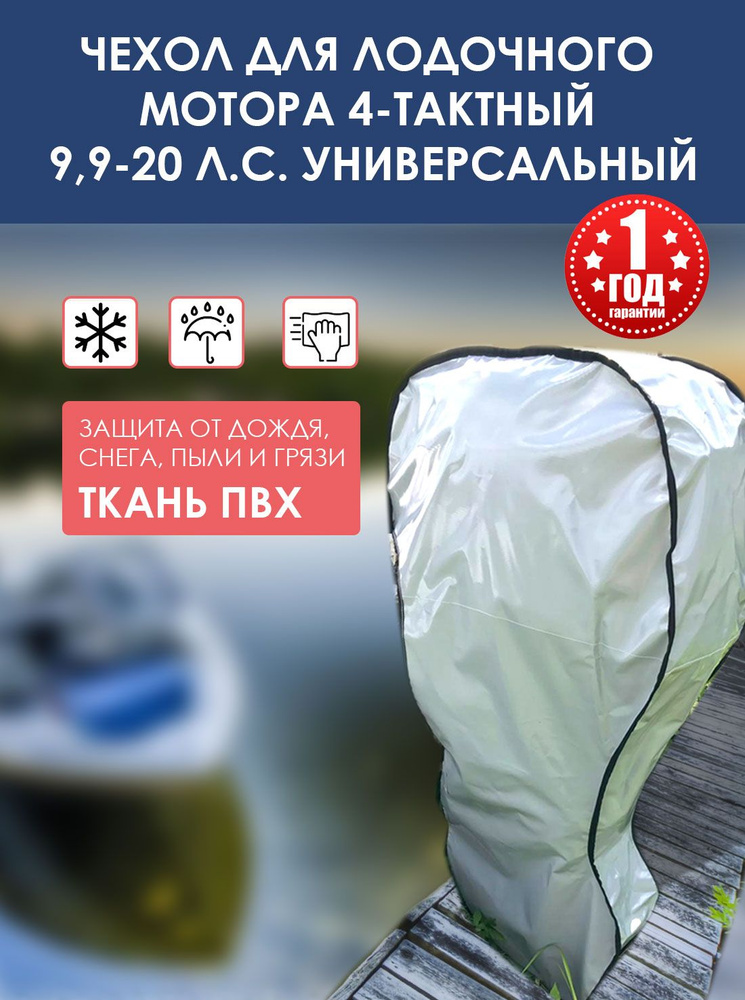 ЧЕХОЛ ДЛЯ ЛОДОЧНОГО МОТОРА 4-ТАКТНЫЙ 9,9-20 Л.С. УНИВЕРСАЛЬНЫЙ

1 ГОД гарантии

ЗАЩИТА ОТ ДОЖДЯ, СНЕГА, ПЫЛИ И ГРЯЗИ

ТКАНЬ ПВХ